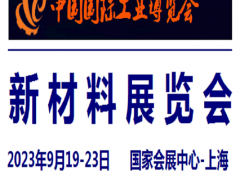 中国国际工业博览会

新材料展览会

2023年9月19-23日 国家会展中心-上海